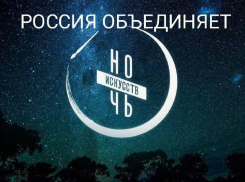 РОССИЯ ОБЪЕДИНЯЕТ

НО
ИСКУССТВ
ЧЬ